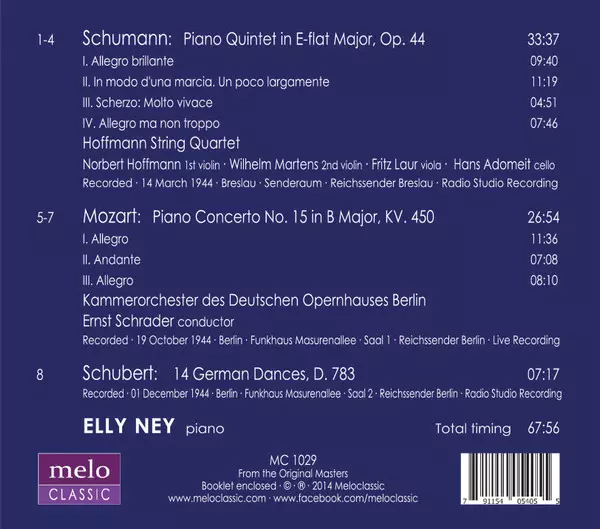 1-4 Schumann: Piano Quintet in E-flat Major, Op. 44 33:37

I. Allegro brillante 09:40

II. In modo d'una marcia. Un poco largamente 11:19

III. Scherzo: Molto vivace 04:51

IV. Allegro ma non troppo 07:46

Hoffmann String Quartet

Norbert Hoffmann 1st violin · Wilhelm Martens 2nd violin · Fritz Laur viola · Hans Adomeit cello

Recorded · 14 March 1944 · Breslau · Senderaum · Reichssender Breslau · Radio Studio Recording

5-7 Mozart: Piano Concerto No. 15 in B Major, KV. 450 26:54

I. Allegro 11:36

II. Andante 07:08

III. Allegro 08:10

Kammerorchester des Deutschen Opernhauses Berlin

Ernst Schrader conductor

Recorded · 19 October 1944 · Berlin · Funkhaus Masurenallee · Saal 1 · Reichssender Berlin · Live Recording

8 Schubert: 14 German Dances, D. 783 07:17

Recorded · 01 December 1944 · Berlin · Funkhaus Masurenallee · Saal 2 · Reichssender Berlin · Radio Studio Recording

ELLY NEY piano

Total timing 67:56

melo
CLASSIC

MC 1029
From the Original Masters
Booklet enclosed · © · ® · 2014 Meloclassic
www.meloclassic.com · www.facebook.com/meloclassic

7 91154 05405 5